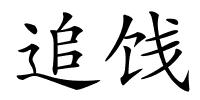 追饯